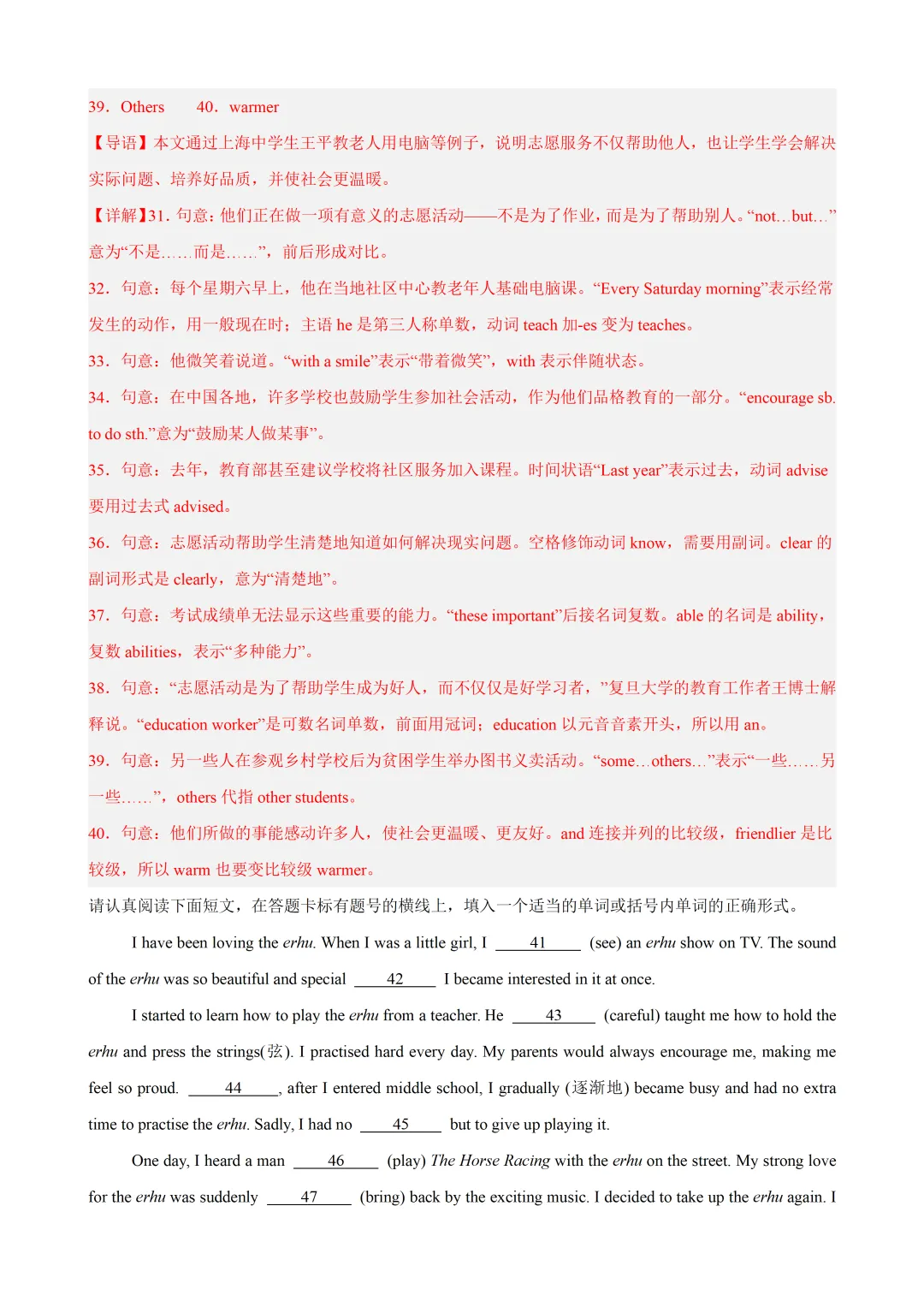 39．Others 40．warmer

【导语】本文通过上海中学生王平教老人用电脑等例子，说明志愿服务不仅帮助他人，也让学生学会解决实际问题、培养好品质，并使社会更温暖。

【详解】31．句意：他们正在做一项有意义的志愿活动——不是为了作业，而是为了帮助别人。“not…but…”意为“不是……而是……”，前后形成对比。

32．句意：每个星期六早上，他在当地社区中心教老年人基础电脑课。“Every Saturday morning”表示经常发生的动作，用一般现在时；主语he是第三人称单数，动词teach加-es变为teaches。

33．句意：他微笑着说道。“with a smile”表示“带着微笑”，with表示伴随状态。

34．句意：在中国各地，许多学校也鼓励学生参加社会活动，作为他们品格教育的一部分。“encourage sb. to do sth.”意为“鼓励某人做某事”。

35．句意：去年，教育部甚至建议学校将社区服务加入课程。时间状语“Last year”表示过去，动词advise要用过去式advised。

36．句意：志愿活动帮助学生清楚地知道如何解决现实问题。空格修饰动词know，需要用副词。clear的副词形式是clearly，意为“清楚地”。

37．句意：考试成绩单无法显示这些重要的能力。“these important”后接名词复数。able的名词是ability，复数abilities，表示“多种能力”。

38．句意：“志愿活动是为了帮助学生成为好人，而不仅仅是好学习者，”复旦大学的教育工作者王博士解释说。“education worker”是可数名词单数，前面用冠词；education以元音音素开头，所以用an。

39．句意：另一些人在参观乡村学校后为贫困学生举办图书义卖活动。“some…others…”表示“一些……另一些……”，others代指other students。

40．句意：他们所做的事能感动许多人，使社会更温暖、更友好。and连接并列的比较级，friendlier是比较级，所以warm也要变比较级warmer。

请认真阅读下面短文，在答题卡标有题号的横线上，填入一个适当的单词或括号内单词的正确形式。

I have been loving the erhu. When I was a little girl, I 41 (see) an erhu show on TV. The sound of the erhu was so beautiful and special 42 I became interested in it at once.

I started to learn how to play the erhu from a teacher. He 43 (careful) taught me how to hold the erhu and press the strings(弦). I practised hard every day. My parents would always encourage me, making me feel so proud. 44, after I entered middle school, I gradually (逐渐地) became busy and had no extra time to practise the erhu. Sadly, I had no 45 but to give up playing it.

One day, I heard a man 46 (play) The Horse Racing with the erhu on the street. My strong love for the erhu was suddenly 47 (bring) back by the exciting music. I decided to take up the erhu again. I